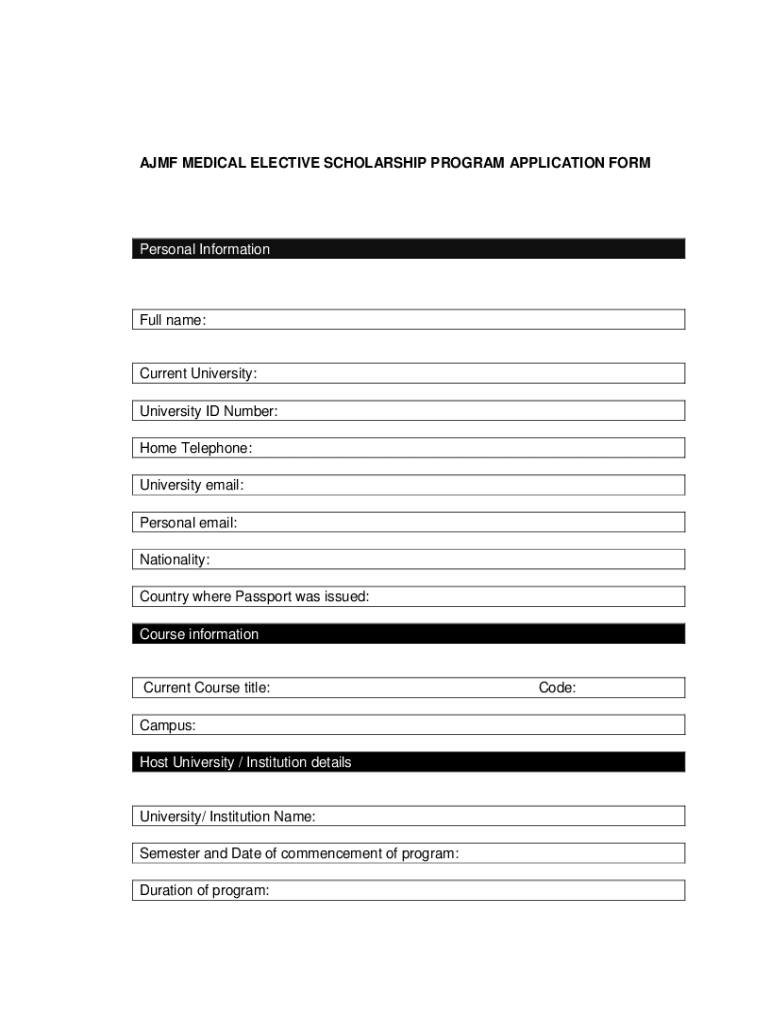 AJMF MEDICAL ELECTIVE SCHOLARSHIP PROGRAM APPLICATION FORM

Personal Information

Full name:

Current University:

University ID Number:

Home Telephone:

University email:

Personal email:

Nationality:

Country where Passport was issued:

Course information

Current Course title: Code:

Campus:

Host University / Institution details

University/ Institution Name:

Semester and Date of commencement of program:

Duration of program: